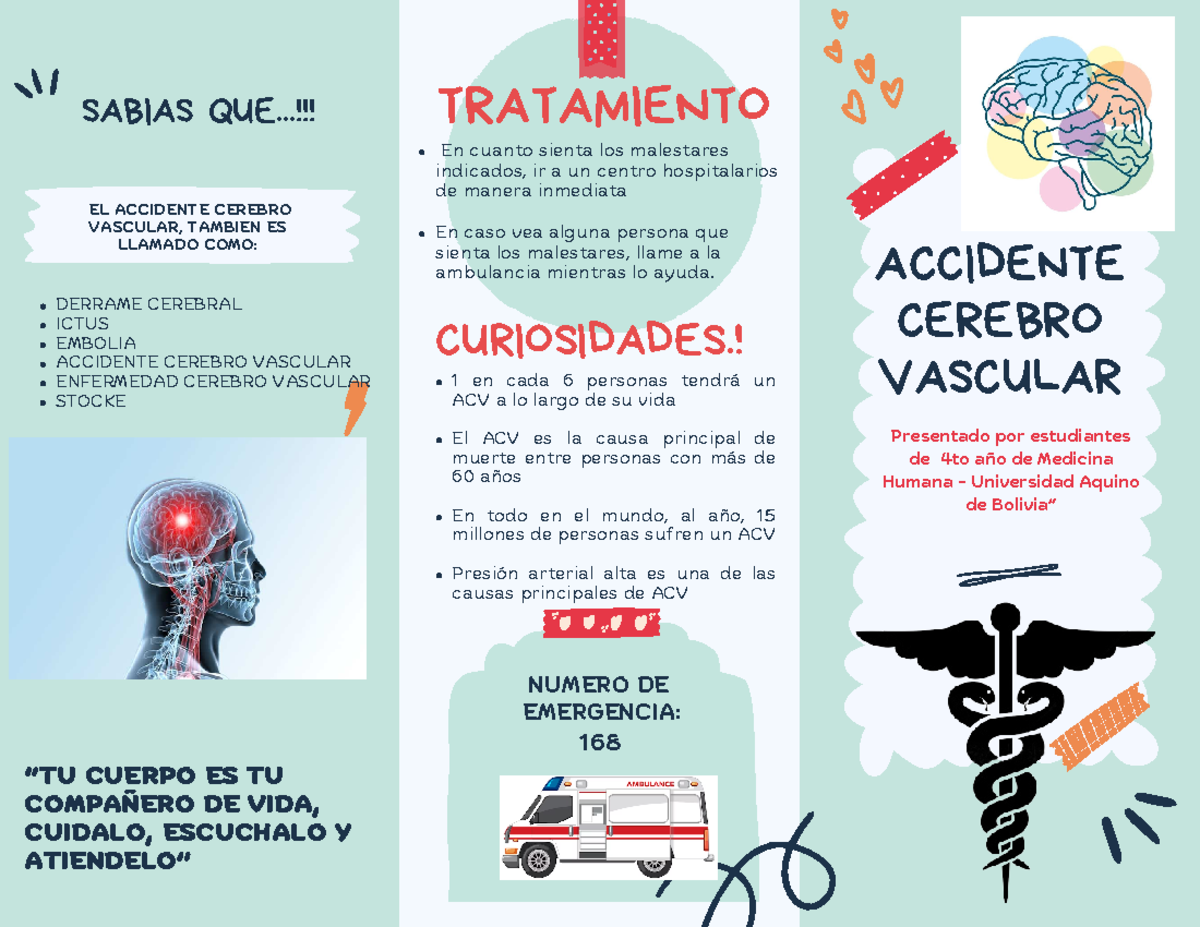 SABIAS QUE...!!!

EL ACCIDENTE CEREBRO VASCULAR, TAMBIEN ES LLAMADO COMO:

- DERRAME CEREBRAL
- ICTUS
- EMBOLIA
- ACCIDENTE CEREBRO VASCULAR
- ENFERMEDAD CEREBRO VASCULAR
- STOCKE

"TU CUERPO ES TU COMPAÑERO DE VIDA, CUIDALO, ESCUCHALO Y ATIENDELO"

TRATAMIENTO

- En cuanto sienta los malestares indicados, ir a un centro hospitalarios de manera inmediata
- En caso vea alguna persona que sienta los malestares, llame a la ambulancia mientras lo ayuda.

CURIOSIDADES.!

- 1 en cada 6 personas tendrá un ACV a lo largo de su vida
- El ACV es la causa principal de muerte entre personas con más de 60 años
- En todo en el mundo, al año, 15 millones de personas sufren un ACV
- Presión arterial alta es una de las causas principales de ACV

NUMERO DE EMERGENCIA: 168

AMBULANCE

ACCIDENTE CEREBRO VASCULAR

Presentado por estudiantes de 4to año de Medicina Humana - Universidad Aquino de Bolivia"